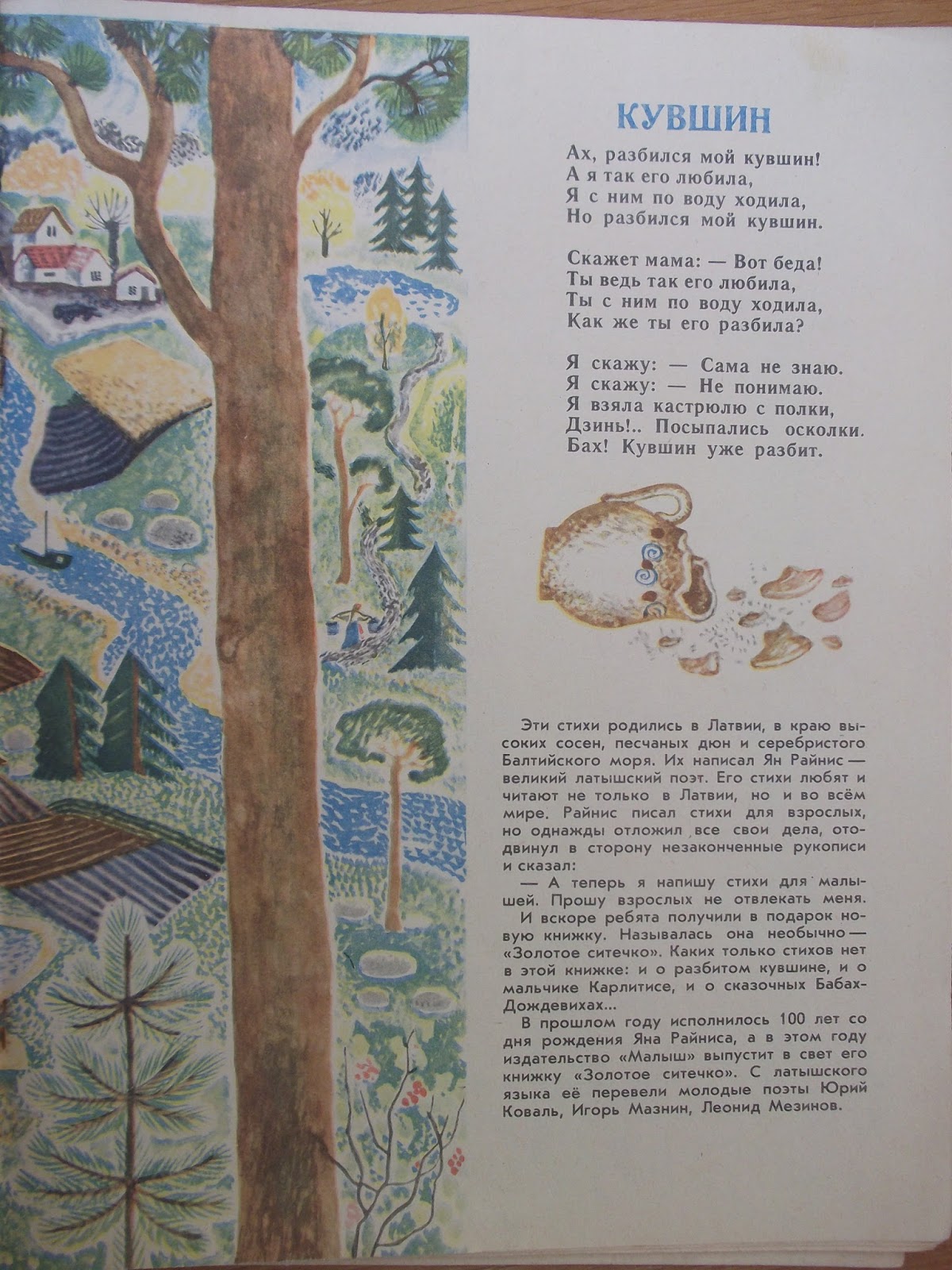 КУВШИН

Ах, разбился мой кувшин!
А я так его любила,
Я с ним по воду ходила,
Но разбился мой кувшин.

Скажет мама: — Вот беда!
Ты ведь так его любила,
Ты с ним по воду ходила,
Как же ты его разбила?

Я скажу: — Сама не знаю.
Я скажу: — Не понимаю.
Я взяла кастрюлю с полки,
Дзинь!.. Посыпались осколки.
Бах! Кувшин уже разбит.

Эти стихи родились в Латвии, в краю высоких сосен, песчаных дюн и серебристого Балтийского моря. Их написал Ян Райнис — великий латышский поэт. Его стихи любят и читают не только в Латвии, но и во всём мире. Райнис писал стихи для взрослых, но однажды отложил все свои дела, отодвинул в сторону незаконченные рукописи и сказал:

— А теперь я напишу стихи для малышей. Прошу взрослых не отвлекать меня.

И вскоре ребята получили в подарок новую книжку. Называлась она необычно — «Золотое ситечко». Каких только стихов нет в этой книжке: и о разбитом кувшине, и о мальчике Карлитисе, и о сказочных Бабах-Дождевихах...

В прошлом году исполнилось 100 лет со дня рождения Яна Райниса, а в этом году издательство «Малыш» выпустит в свет его книжку «Золотое ситечко». С латышского языка её перевели молодые поэты Юрий Коваль, Игорь Мазнин, Леонид Мезинов.